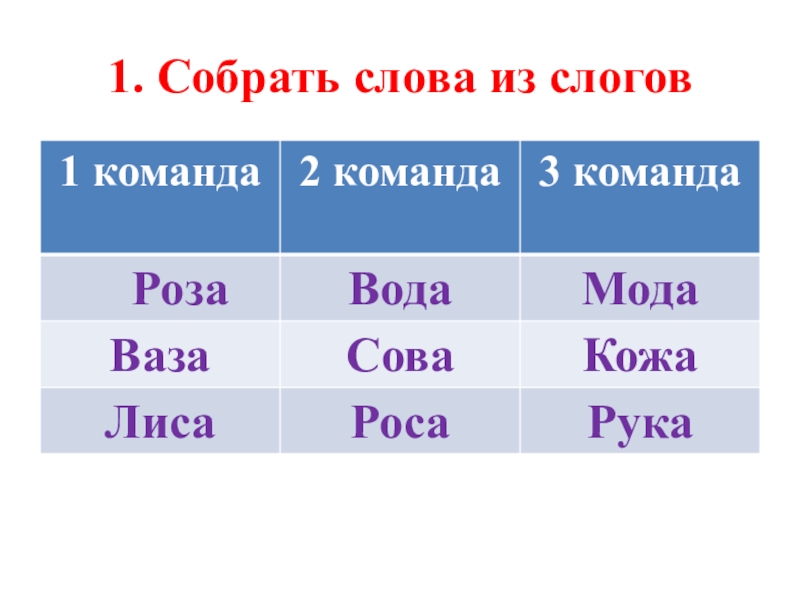 1. Собрать слова из слогов

| 1 команда | 2 команда | 3 команда |
|---|---|---|
| Роза | Вода | Мода |
| Ваза | Сова | Кожа |
| Лиса | Роса | Рука |